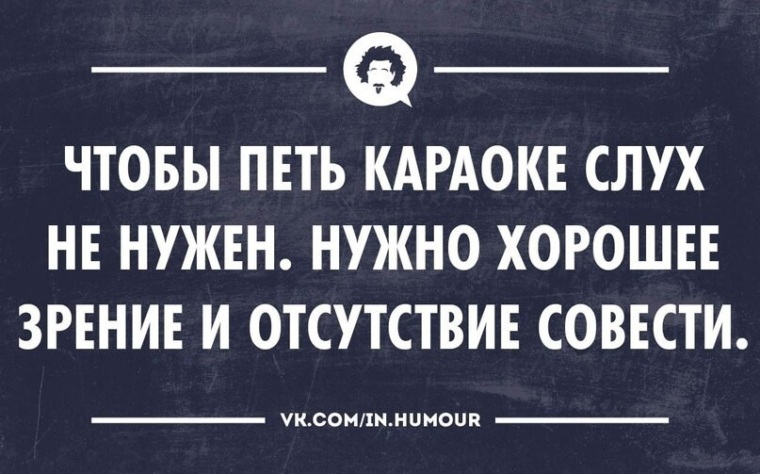 ЧТОБЫ ПЕТЬ КАРАОКЕ СЛУХ НЕ НУЖЕН. НУЖНО ХОРОШЕЕ ЗРЕНИЕ И ОТСУТСТВИЕ СОВЕСТИ.

VK.COM/IN.HUMOUR